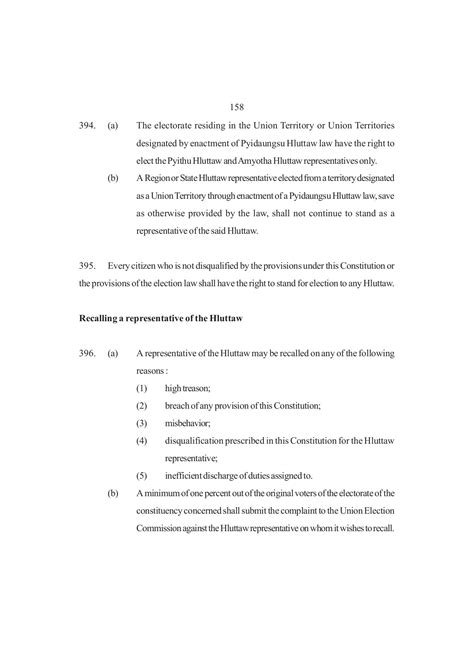 158

394. (a) The electorate residing in the Union Territory or Union Territories designated by enactment of Pyidaungsu Hluttaw law have the right to elect the Pyithu Hluttaw and Amyotha Hluttaw representatives only.

(b) A Region or State Hluttaw representative elected from a territory designated as a Union Territory through enactment of a Pyidaungsu Hluttaw law, save as otherwise provided by the law, shall not continue to stand as a representative of the said Hluttaw.

395. Every citizen who is not disqualified by the provisions under this Constitution or the provisions of the election law shall have the right to stand for election to any Hluttaw.

Recalling a representative of the Hluttaw

396. (a) A representative of the Hluttaw may be recalled on any of the following reasons :

(1) high treason;

(2) breach of any provision of this Constitution;

(3) misbehavior;

(4) disqualification prescribed in this Constitution for the Hluttaw representative;

(5) inefficient discharge of duties assigned to.

(b) A minimum of one percent out of the original voters of the electorate of the constituency concerned shall submit the complaint to the Union Election Commission against the Hluttaw representative on whom it wishes to recall.